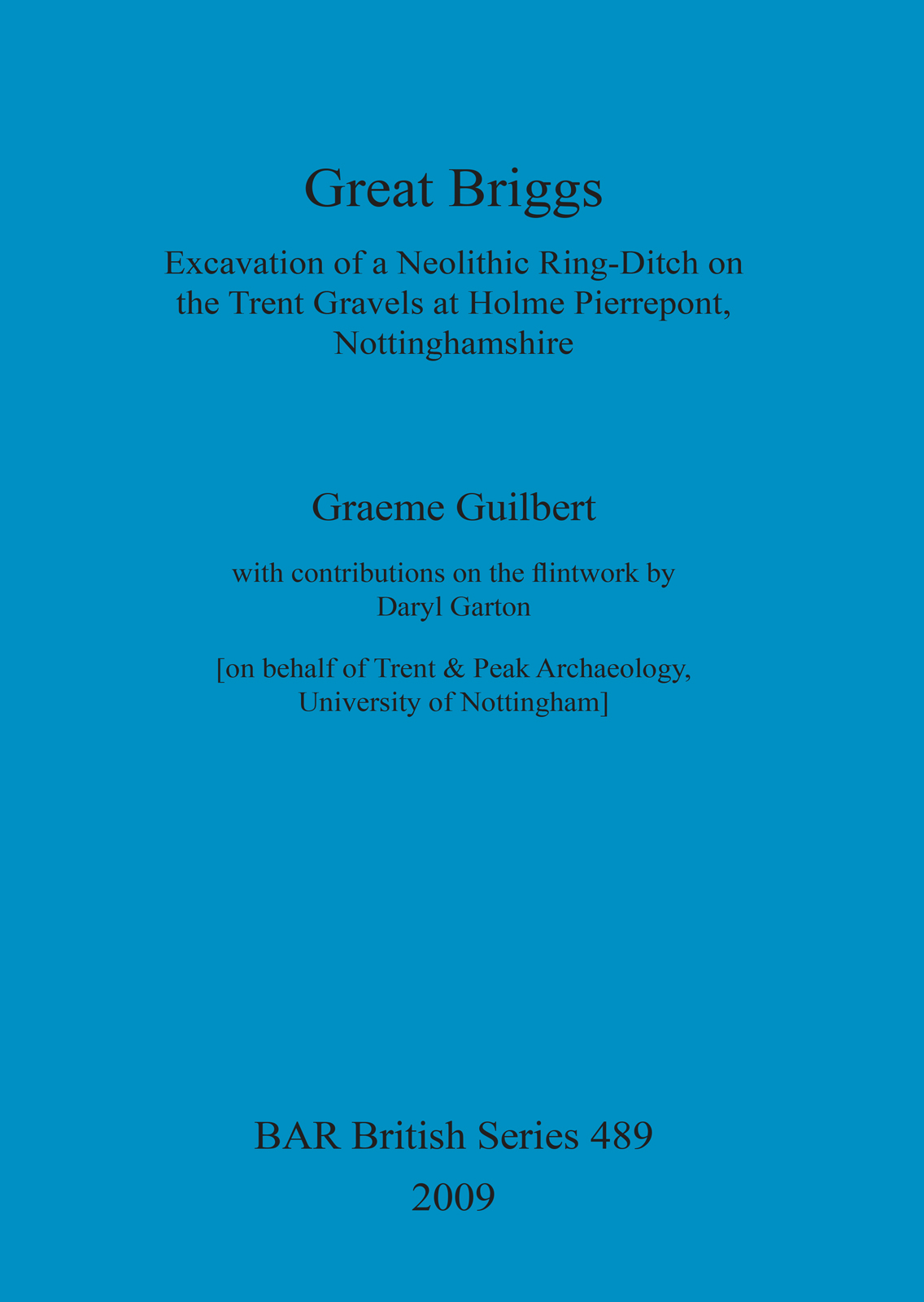 Great Briggs

Excavation of a Neolithic Ring-Ditch on the Trent Gravels at Holme Pierrepont, Nottinghamshire

Graeme Guilbert

with contributions on the flintwork by Daryl Garton

[on behalf of Trent & Peak Archaeology, University of Nottingham]

BAR British Series 489
2009